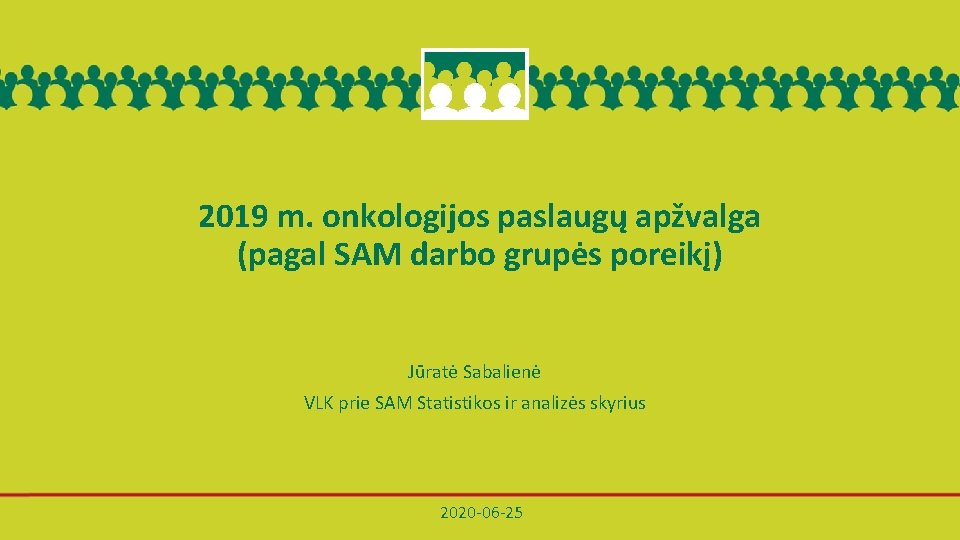 2019 m. onkologijos paslaugų apžvalga (pagal SAM darbo grupės poreikį)

Jūratė Sabalienė

VLK prie SAM Statistikos ir analizės skyrius

2020-06-25